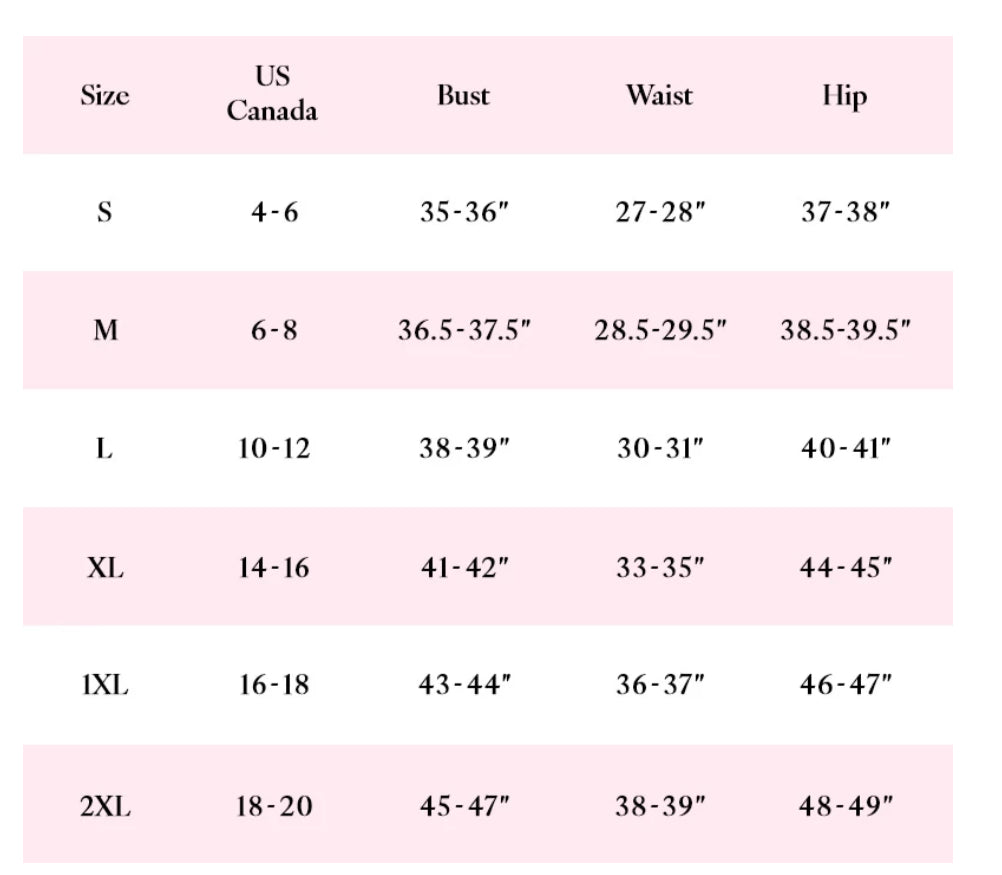 | Size | US Canada | Bust | Waist | Hip |
|---|---|---|---|---|
| S | 4-6 | 35-36″ | 27-28″ | 37-38″ |
| M | 6-8 | 36.5-37.5″ | 28.5-29.5″ | 38.5-39.5″ |
| L | 10-12 | 38-39″ | 30-31″ | 40-41″ |
| XL | 14-16 | 41-42″ | 33-35″ | 44-45″ |
| 1XL | 16-18 | 43-44″ | 36-37″ | 46-47″ |
| 2XL | 18-20 | 45-47″ | 38-39″ | 48-49″ |